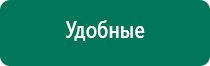 Удобные